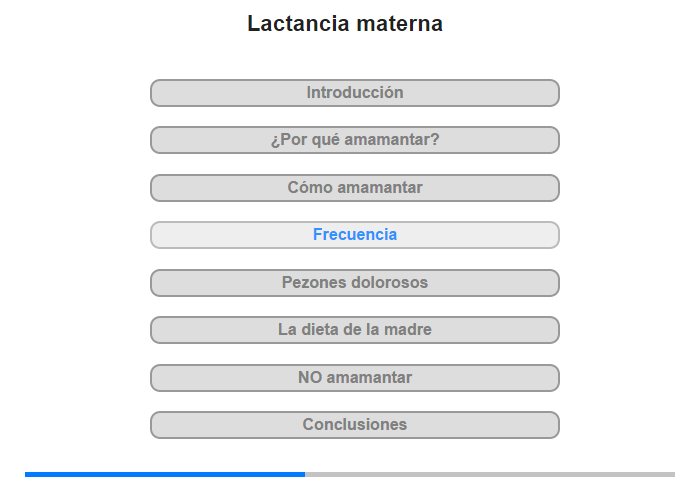 Lactancia materna

Introducción

¿Por qué amamantar?

Cómo amamantar

Frecuencia

Pezones dolorosos

La dieta de la madre

NO amamantar

Conclusiones